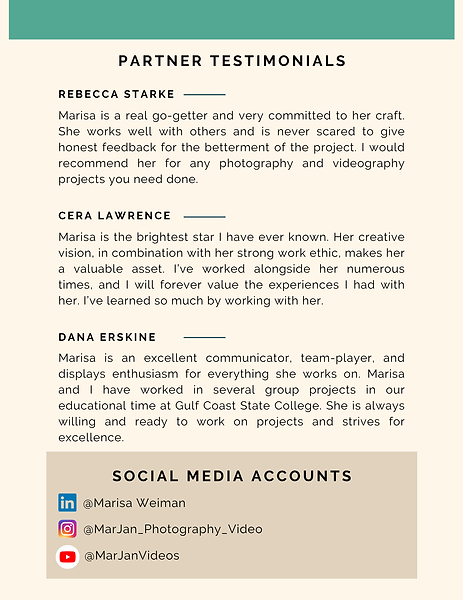 PARTNER TESTIMONIALS

REBECCA STARKE

Marisa is a real go-getter and very committed to her craft. She works well with others and is never scared to give honest feedback for the betterment of the project. I would recommend her for any photography and videography projects you need done.

CERA LAWRENCE

Marisa is the brightest star I have ever known. Her creative vision, in combination with her strong work ethic, makes her a valuable asset. I've worked alongside her numerous times, and I will forever value the experiences I had with her. I've learned so much by working with her.

DANA ERSKINE

Marisa is an excellent communicator, team-player, and displays enthusiasm for everything she works on. Marisa and I have worked in several group projects in our educational time at Gulf Coast State College. She is always willing and ready to work on projects and strives for excellence.

SOCIAL MEDIA ACCOUNTS

@Marisa Weiman

@MarJan_Photography_Video

@MarJanVideos